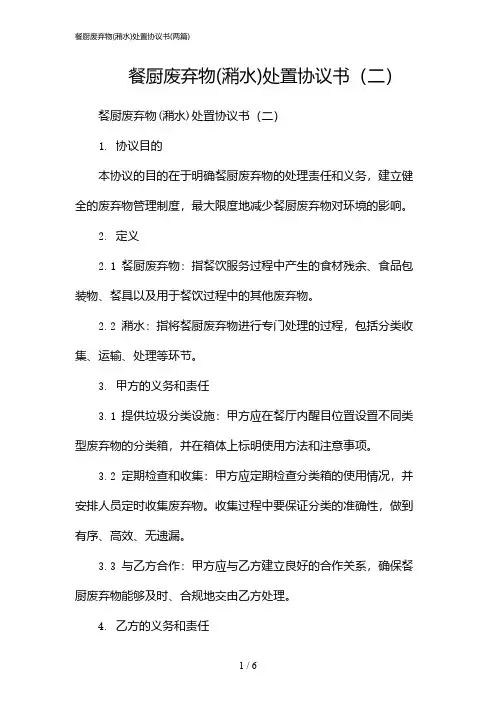 餐厨废弃物(潲水)处置协议书(两篇)

餐厨废弃物(潲水)处置协议书（二）

餐厨废弃物(潲水)处置协议书（二）

1. 协议目的

本协议的目的在于明确餐厨废弃物的处理责任和义务，建立健全的废弃物管理制度，最大限度地减少餐厨废弃物对环境的影响。

2. 定义

2.1 餐厨废弃物：指餐饮服务过程中产生的食材残余、食品包装物、餐具以及用于餐饮过程中的其他废弃物。

2.2 潲水：指将餐厨废弃物进行专门处理的过程，包括分类收集、运输、处理等环节。

3. 甲方的义务和责任

3.1 提供垃圾分类设施：甲方应在餐厅内醒目位置设置不同类型废弃物的分类箱，并在箱体上标明使用方法和注意事项。

3.2 定期检查和收集：甲方应定期检查分类箱的使用情况，并安排人员定时收集废弃物。收集过程中要保证分类的准确性，做到有序、高效、无遗漏。

3.3 与乙方合作：甲方应与乙方建立良好的合作关系，确保餐厨废弃物能够及时、合规地交由乙方处理。

4. 乙方的义务和责任

1 / 6